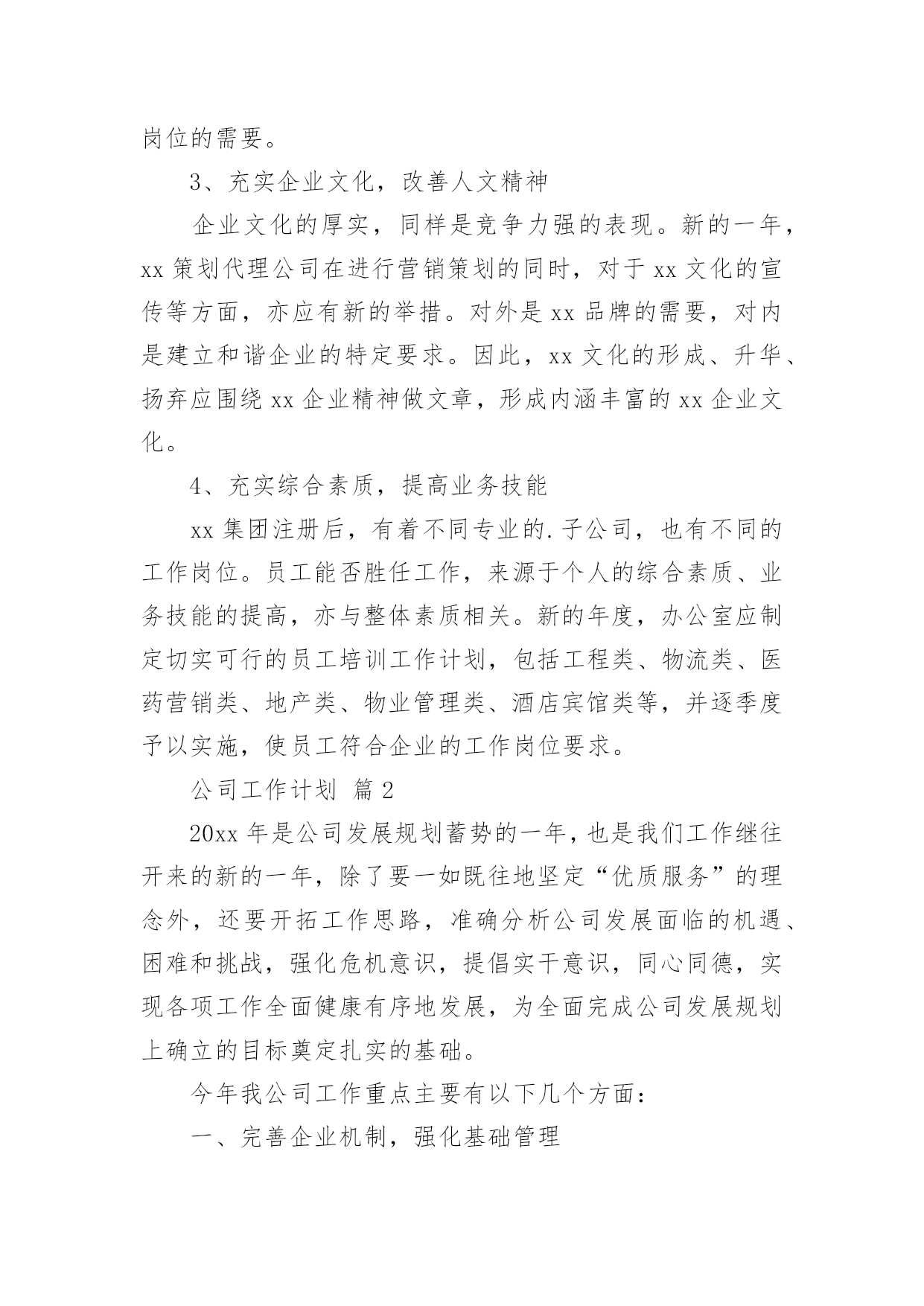 岗位的需要。

3、充实企业文化，改善人文精神

企业文化的厚实，同样是竞争力强的表现。新的一年，xx 策划代理公司在进行营销策划的同时，对于 xx 文化的宣传等方面，亦应有新的举措。对外是 xx 品牌的需要，对内是建立和谐企业的特定要求。因此，xx 文化的形成、升华、扬弃应围绕 xx 企业精神做文章，形成内涵丰富的 xx 企业文化。

4、充实综合素质，提高业务技能

xx 集团注册后，有着不同专业的.子公司，也有不同的工作岗位。员工能否胜任工作，来源于个人的综合素质、业务技能的提高，亦与整体素质相关。新的年度，办公室应制定切实可行的员工培训工作计划，包括工程类、物流类、医药营销类、地产类、物业管理类、酒店宾馆类等，并逐季度予以实施，使员工符合企业的工作岗位要求。

公司工作计划 篇 2

20xx 年是公司发展规划蓄势的一年，也是我们工作继往开来的新的一年，除了要一如既往地坚定“优质服务”的理念外，还要开拓工作思路，准确分析公司发展面临的机遇、困难和挑战，强化危机意识，提倡实干意识，同心同德，实现各项工作全面健康有序地发展，为全面完成公司发展规划上确立的目标奠定扎实的基础。

今年我公司工作重点主要有以下几个方面：

一、完善企业机制，强化基础管理